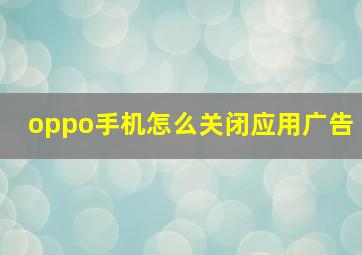 oppo手机怎么关闭应用广告